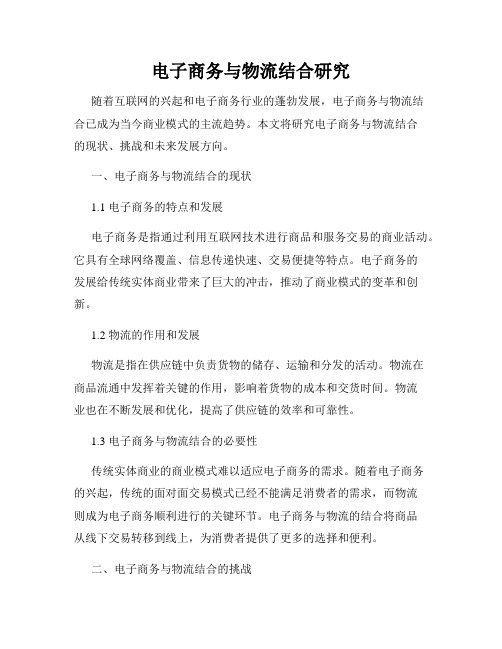 电子商务与物流结合研究

随着互联网的兴起和电子商务行业的蓬勃发展，电子商务与物流结合已成为当今商业模式的主流趋势。本文将研究电子商务与物流结合的现状、挑战和未来发展方向。

一、电子商务与物流结合的现状

1.1 电子商务的特点和发展

电子商务是指通过利用互联网技术进行商品和服务交易的商业活动。它具有全球网络覆盖、信息传递快速、交易便捷等特点。电子商务的发展给传统实体商业带来了巨大的冲击，推动了商业模式的变革和创新。

1.2 物流的作用和发展

物流是指在供应链中负责货物的储存、运输和分发的活动。物流在商品流通中发挥着关键的作用，影响着货物的成本和交货时间。物流业也在不断发展和优化，提高了供应链的效率和可靠性。

1.3 电子商务与物流结合的必要性

传统实体商业的商业模式难以适应电子商务的需求。随着电子商务的兴起，传统的面对面交易模式已经不能满足消费者的需求，而物流则成为电子商务顺利进行的关键环节。电子商务与物流的结合将商品从线下交易转移到线上，为消费者提供了更多的选择和便利。

二、电子商务与物流结合的挑战